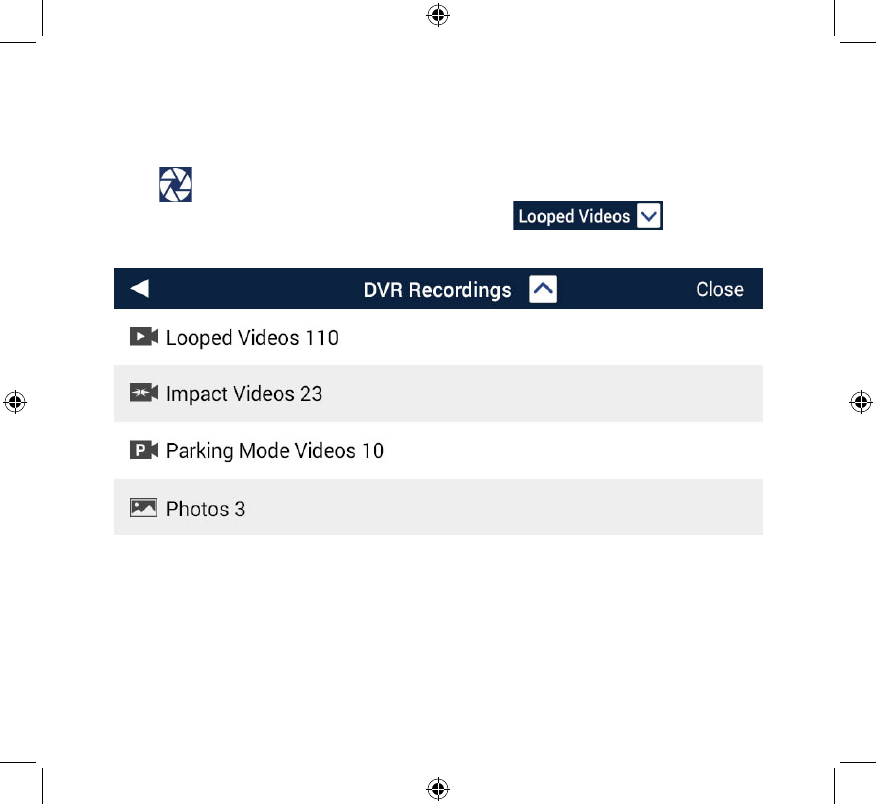 Looped Videos

DVR Recordings Close

Looped Videos 110

Impact Videos 23

Parking Mode Videos 10

Photos 3